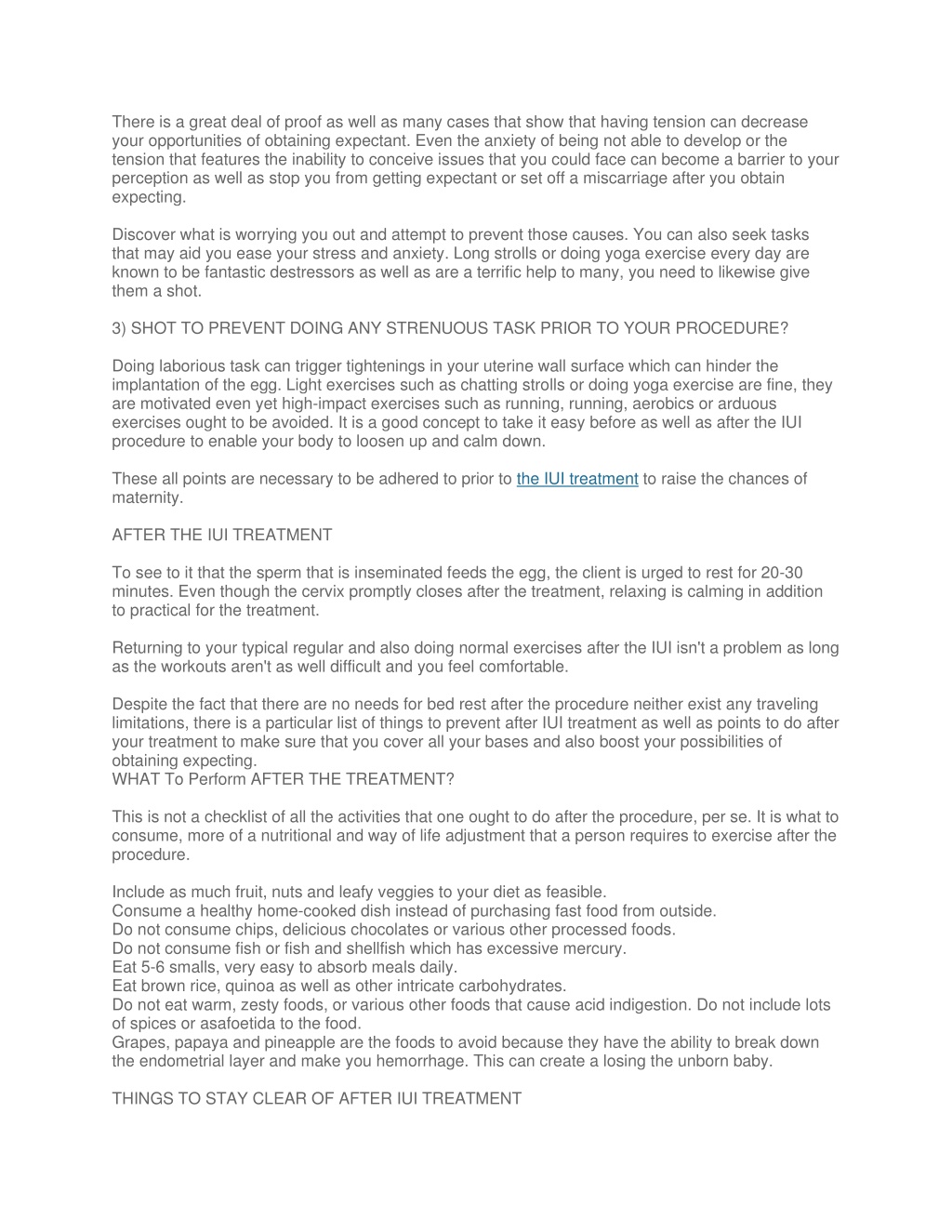 There is a great deal of proof as well as many cases that show that having tension can decrease your opportunities of obtaining expectant. Even the anxiety of being not able to develop or the tension that features the inability to conceive issues that you could face can become a barrier to your perception as well as stop you from getting expectant or set off a miscarriage after you obtain expecting.

Discover what is worrying you out and attempt to prevent those causes. You can also seek tasks that may aid you ease your stress and anxiety. Long strolls or doing yoga exercise every day are known to be fantastic destressors as well as are a terrific help to many, you need to likewise give them a shot.

3) SHOT TO PREVENT DOING ANY STRENUOUS TASK PRIOR TO YOUR PROCEDURE?

Doing laborious task can trigger tightenings in your uterine wall surface which can hinder the implantation of the egg. Light exercises such as chatting strolls or doing yoga exercise are fine, they are motivated even yet high-impact exercises such as running, running, aerobics or arduous exercises ought to be avoided. It is a good concept to take it easy before as well as after the IUI procedure to enable your body to loosen up and calm down.

These all points are necessary to be adhered to prior to the IUI treatment to raise the chances of maternity.

AFTER THE IUI TREATMENT

To see to it that the sperm that is inseminated feeds the egg, the client is urged to rest for 20-30 minutes. Even though the cervix promptly closes after the treatment, relaxing is calming in addition to practical for the treatment.

Returning to your typical regular and also doing normal exercises after the IUI isn't a problem as long as the workouts aren't as well difficult and you feel comfortable.

Despite the fact that there are no needs for bed rest after the procedure neither exist any traveling limitations, there is a particular list of things to prevent after IUI treatment as well as points to do after your treatment to make sure that you cover all your bases and also boost your possibilities of obtaining expecting.
WHAT To Perform AFTER THE TREATMENT?

This is not a checklist of all the activities that one ought to do after the procedure, per se. It is what to consume, more of a nutritional and way of life adjustment that a person requires to exercise after the procedure.

Include as much fruit, nuts and leafy veggies to your diet as feasible.
Consume a healthy home-cooked dish instead of purchasing fast food from outside.
Do not consume chips, delicious chocolates or various other processed foods.
Do not consume fish or fish and shellfish which has excessive mercury.
Eat 5-6 smalls, very easy to absorb meals daily.
Eat brown rice, quinoa as well as other intricate carbohydrates.
Do not eat warm, zesty foods, or various other foods that cause acid indigestion. Do not include lots of spices or asafoetida to the food.
Grapes, papaya and pineapple are the foods to avoid because they have the ability to break down the endometrial layer and make you hemorrhage. This can create a losing the unborn baby.

THINGS TO STAY CLEAR OF AFTER IUI TREATMENT